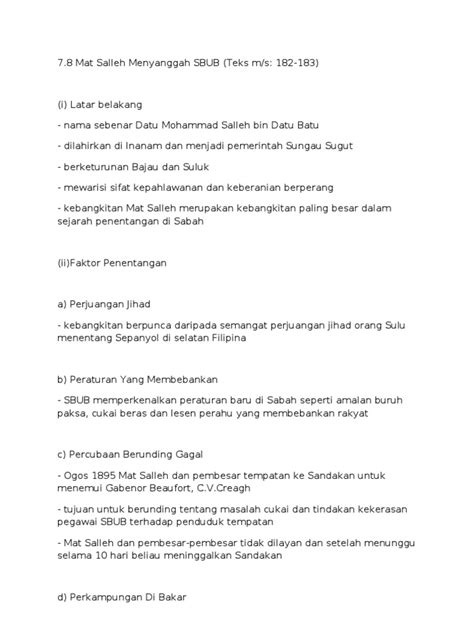 7.8 Mat Salleh Menyanggah SBUB (Teks m/s: 182-183)

(i) Latar belakang

- nama sebenar Datu Mohammad Salleh bin Datu Batu

- dilahirkan di Inanam dan menjadi pemerintah Sungau Sugut

- berketurunan Bajau dan Suluk

- mewarisi sifat kepahlawanan dan keberanian berperang

- kebangkitan Mat Salleh merupakan kebangkitan paling besar dalam sejarah penentangan di Sabah

(ii)Faktor Penentangan

a) Perjuangan Jihad

- kebangkitan berpunca daripada semangat perjuangan jihad orang Sulu menentang Sepanyol di selatan Filipina

b) Peraturan Yang Membebankan

- SBUB memperkenalkan peraturan baru di Sabah seperti amalan buruh paksa, cukai beras dan lesen perahu yang membebankan rakyat

c) Percubaan Berunding Gagal

- Ogos 1895 Mat Salleh dan pembesar tempatan ke Sandakan untuk menemui Gabenor Beaufort, C.V.Creagh

- tujuan untuk berunding tentang masalah cukai dan tindakan kekerasan pegawai SBUB terhadap penduduk tempatan

- Mat Salleh dan pembesar-pembesar tidak dilayan dan setelah menunggu selama 10 hari beliau meninggalkan Sandakan

d) Perkampungan Di Bakar